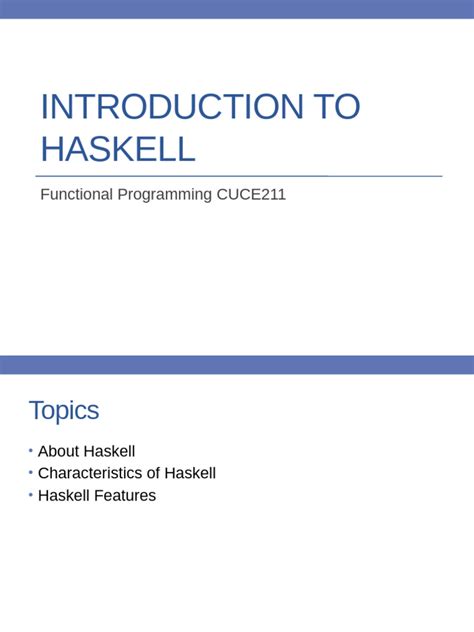 INTRODUCTION TO HASKELL

Functional Programming CUCE211

Topics

• About Haskell
• Characteristics of Haskell
• Haskell Features